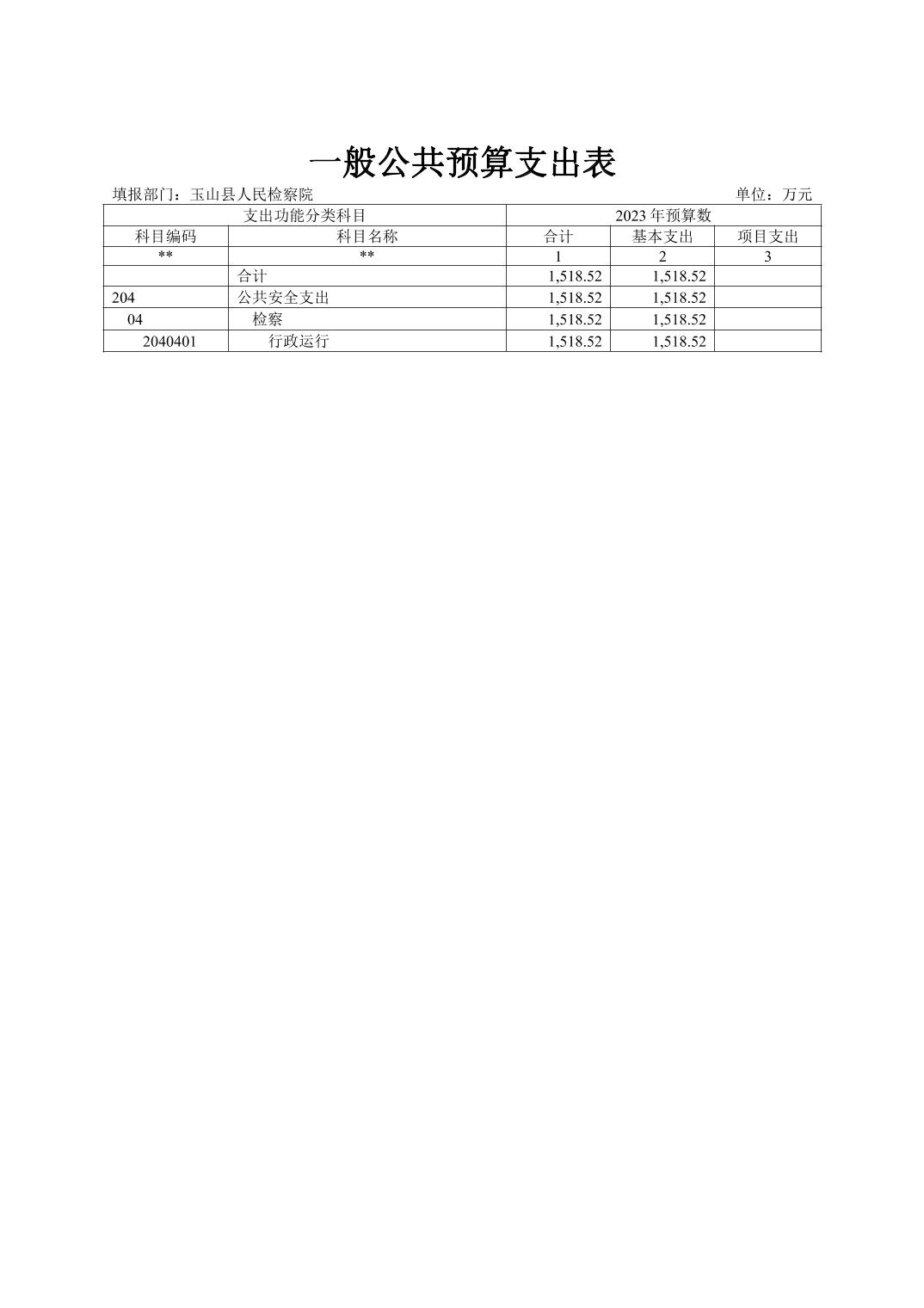 一般公共预算支出表

填报部门：玉山县人民检察院　　　　单位：万元

| 支出功能分类科目 | | 2023年预算数 | | |
|---|---|---|---|---|
| 科目编码 | 科目名称 | 合计 | 基本支出 | 项目支出 |
| ** | ** | 1 | 2 | 3 |
| | 合计 | 1,518.52 | 1,518.52 | |
| 204 | 公共安全支出 | 1,518.52 | 1,518.52 | |
| 04 | 检察 | 1,518.52 | 1,518.52 | |
| 2040401 | 行政运行 | 1,518.52 | 1,518.52 | |